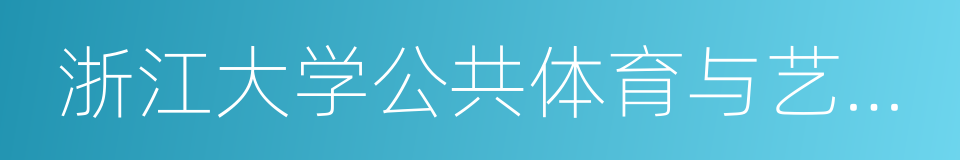 浙江大学公共体育与艺...